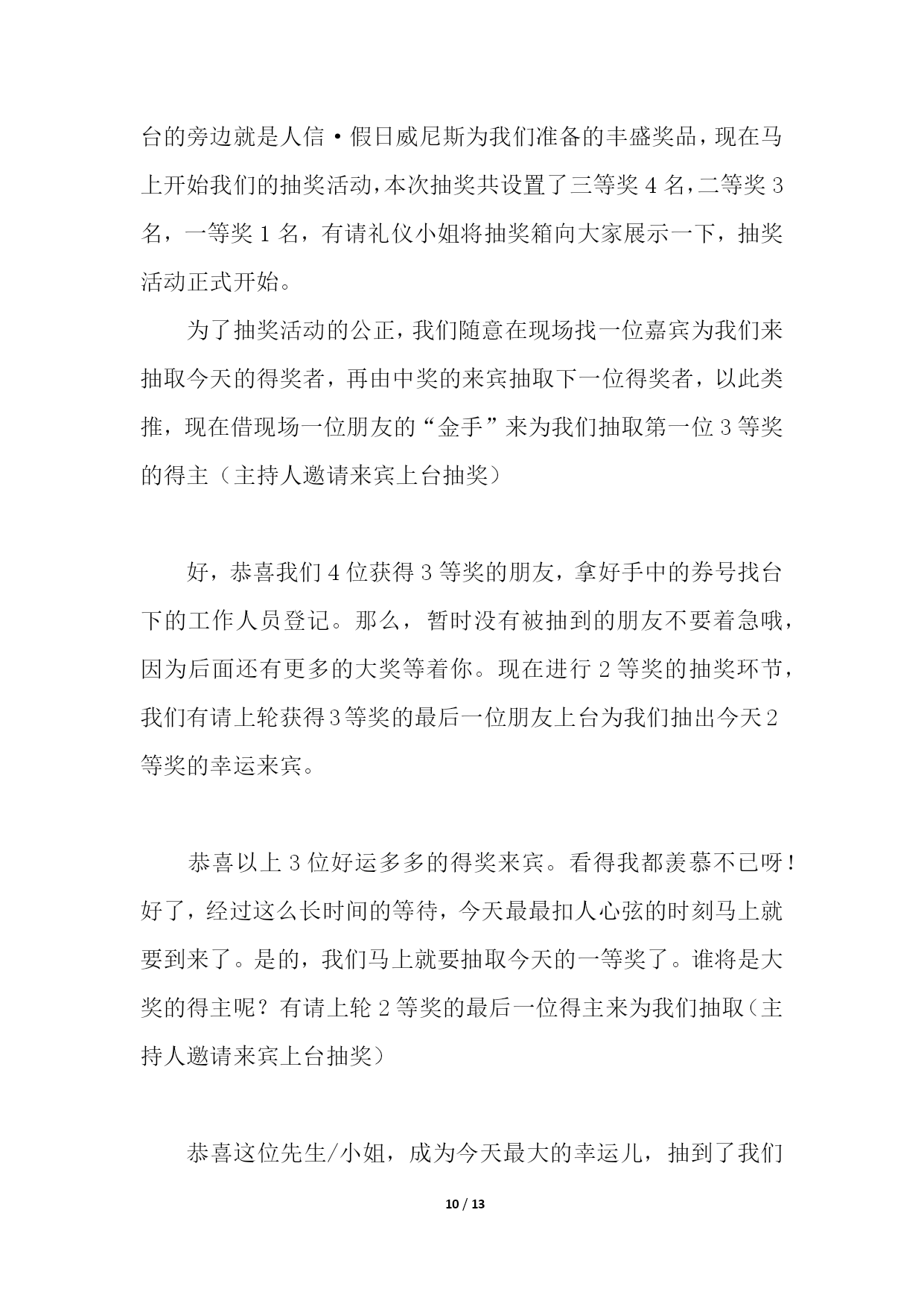 台的旁边就是人信·假日威尼斯为我们准备的丰盛奖品，现在马上开始我们的抽奖活动，本次抽奖共设置了三等奖 4 名，二等奖 3 名，一等奖 1 名，有请礼仪小姐将抽奖箱向大家展示一下，抽奖活动正式开始。

为了抽奖活动的公正，我们随意在现场找一位嘉宾为我们来抽取今天的得奖者，再由中奖的来宾抽取下一位得奖者，以此类推，现在借现场一位朋友的“金手”来为我们抽取第一位 3 等奖的得主（主持人邀请来宾上台抽奖）

好，恭喜我们 4 位获得 3 等奖的朋友，拿好手中的券号找台下的工作人员登记。那么，暂时没有被抽到的朋友不要着急哦，因为后面还有更多的大奖等着你。现在进行 2 等奖的抽奖环节，我们有请上轮获得 3 等奖的最后一位朋友上台为我们抽出今天 2 等奖的幸运来宾。

恭喜以上 3 位好运多多的得奖来宾。看得我都羡慕不已呀！好了，经过这么长时间的等待，今天最最扣人心弦的时刻马上就要到来了。是的，我们马上就要抽取今天的一等奖了。谁将是大奖的得主呢？有请上轮 2 等奖的最后一位得主来为我们抽取（主持人邀请来宾上台抽奖）

恭喜这位先生/小姐，成为今天最大的幸运儿，抽到了我们

10 / 13